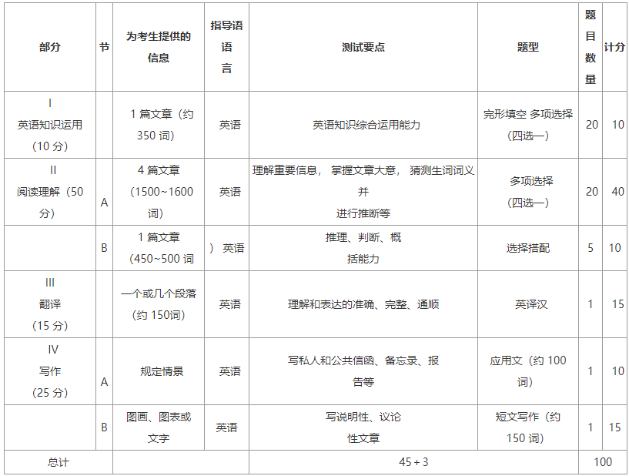 | 部分 | 节 | 为考生提供的信息 | 指导语语言 | 测试要点 | 题型 | 题目数量 | 计分 |
|---|---|---|---|---|---|---|---|
| I 英语知识运用（10分） |  | 1篇文章（约350词） | 英语 | 英语知识综合运用能力 | 完形填空 多项选择（四选一） | 20 | 10 |
| II 阅读理解（50分） | A | 4篇文章（1500~1600词） | 英语 | 理解重要信息， 掌握文章大意， 猜测生词词义并进行推断等 | 多项选择（四选一） | 20 | 40 |
|  | B | 1篇文章（450~500词 | ）英语 | 推理、判断、概括能力 | 选择搭配 | 5 | 10 |
| III 翻译（15分） |  | 一个或几个段落（约150词） | 英语 | 理解和表达的准确、完整、通顺 | 英译汉 | 1 | 15 |
| IV 写作（25分） | A | 规定情景 | 英语 | 写私人和公共信函、备忘录、报告等 | 应用文（约100词） | 1 | 10 |
|  | B | 图画、图表或文字 | 英语 | 写说明性、议论性文章 | 短文写作（约150词） | 1 | 15 |
| 总计 |  |  |  | 45＋3 |  | 100 |  |